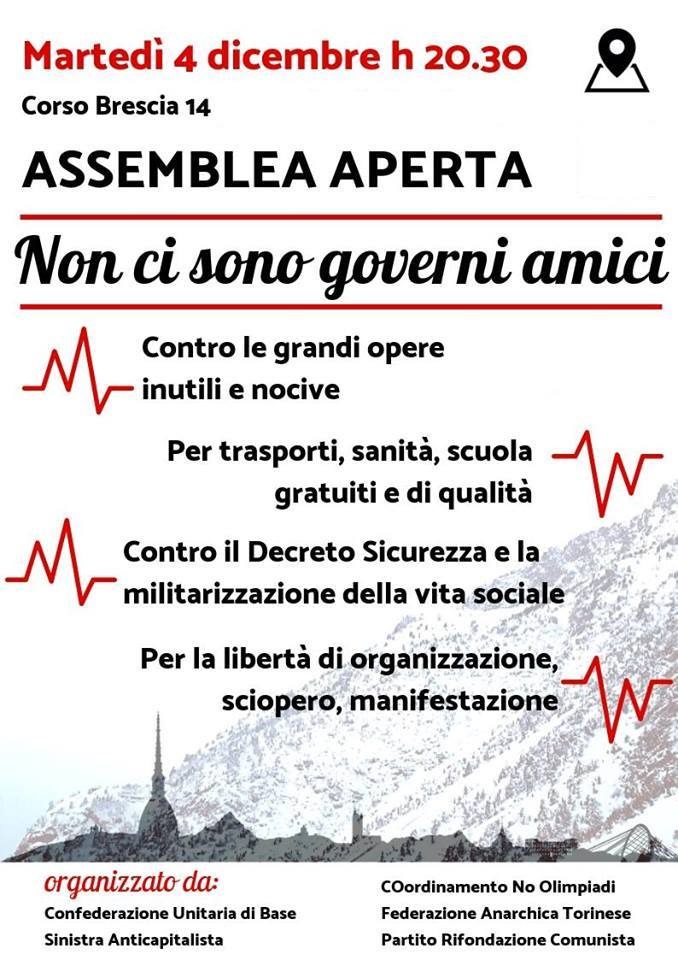 Martedì 4 dicembre h 20.30

Corso Brescia 14

ASSEMBLEA APERTA

Non ci sono governi amici

Contro le grandi opere inutili e nocive

Per trasporti, sanità, scuola gratuiti e di qualità

Contro il Decreto Sicurezza e la militarizzazione della vita sociale

Per la libertà di organizzazione, sciopero, manifestazione

organizzato da:

Confederazione Unitaria di Base
Sinistra Anticapitalista

COordinamento No Olimpiadi
Federazione Anarchica Torinese
Partito Rifondazione Comunista